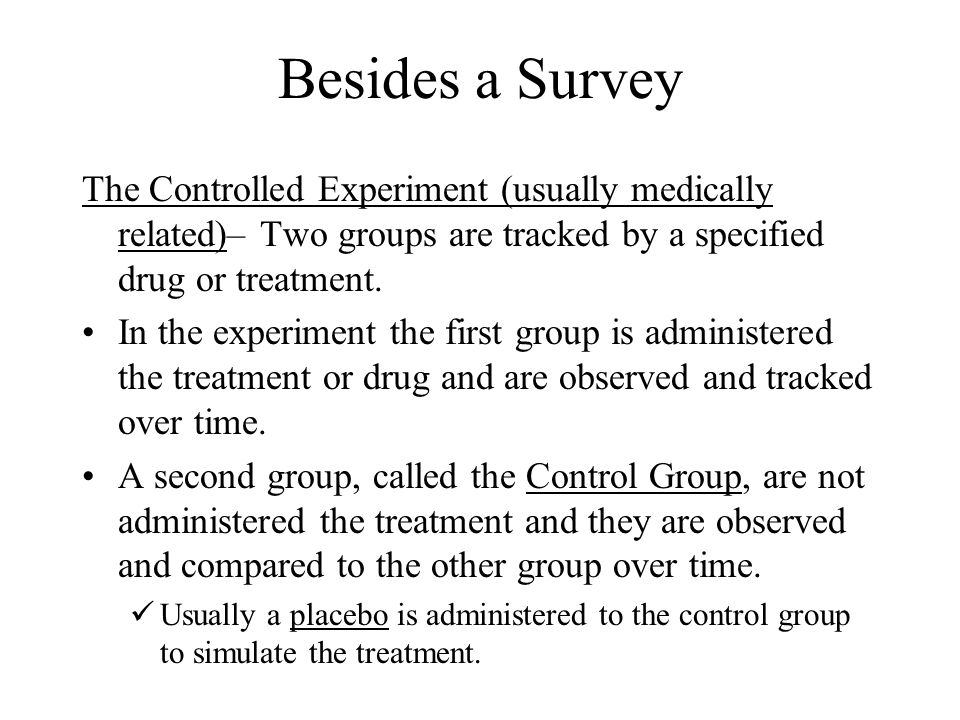 Besides a Survey

The Controlled Experiment (usually medically related)– Two groups are tracked by a specified drug or treatment.

• In the experiment the first group is administered the treatment or drug and are observed and tracked over time.

• A second group, called the Control Group, are not administered the treatment and they are observed and compared to the other group over time.

✓ Usually a placebo is administered to the control group to simulate the treatment.